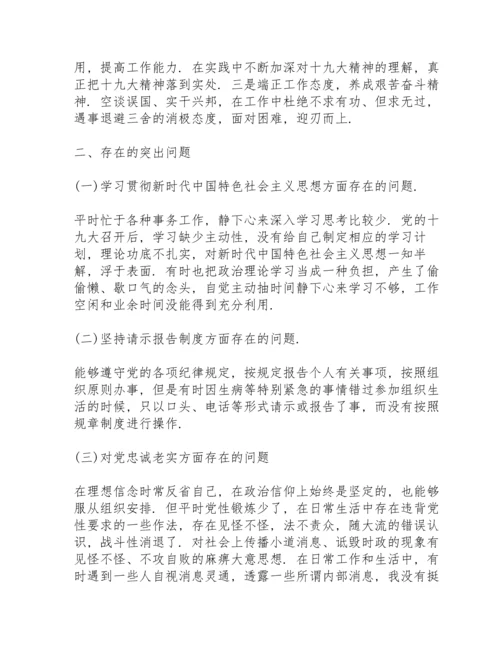 用，提高工作能力．在实践中不断加深对十九大精神的理解，真正把十九大精神落到实处．三是端正工作态度，养成艰苦奋斗精神．空谈误国、实干兴邦，在工作中杜绝不求有功、但求无过，遇事退避三舍的消极态度，面对困难，迎刃而上．

二、存在的突出问题

(一)学习贯彻新时代中国特色社会主义思想方面存在的问题．

平时忙于各种事务工作，静下心来深入学习思考比较少．党的十九大召开后，学习缺少主动性，没有给自己制定相应的学习计划，理论功底不扎实，对新时代中国特色社会主义思想一知半解，浮于表面．有时也把政治理论学习当成一种负担，产生了偷偷懒、歇口气的念头，自觉主动抽时间静下心来学习不够，工作空闲和业余时间没能得到充分利用．

(二)坚持请示报告制度方面存在的问题．

能够遵守党的各项纪律规定，按规定报告个人有关事项，按照组织原则办事，但是有时因生病等特别紧急的事情错过参加组织生活的时候，只以口头、电话等形式请示或报告了事，而没有按照规章制度进行操作．

(三)对党忠诚老实方面存在的问题

在理想信念时常反省自己，在政治信仰上始终是坚定的，也能够服从组织安排．但平时党性锻炼少了，在日常生活中存在违背党性要求的一些作法，存在见怪不怪，法不责众，随大流的错误认识，战斗性消退了．对社会上传播小道消息、诋毁时政的现象有见怪不怪、不攻自败的麻痹大意思想．在日常工作和生活中，有时遇到一些人自视消息灵通，透露一些所谓内部消息，我没有挺